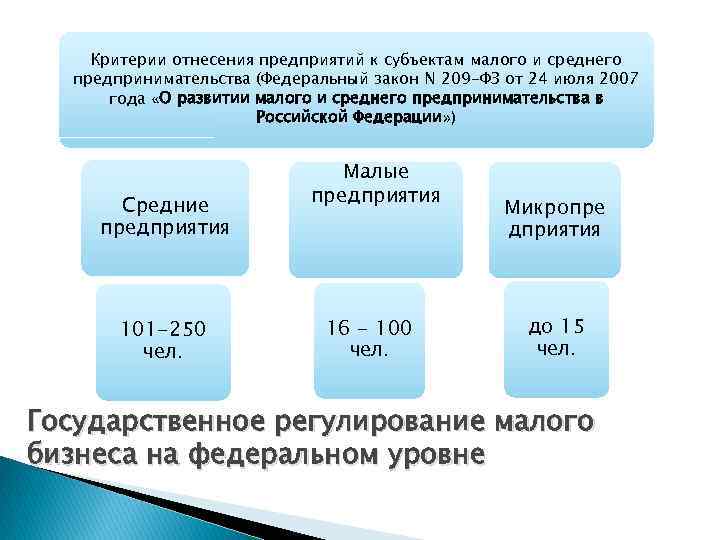 Критерии отнесения предприятий к субъектам малого и среднего предпринимательства (Федеральный закон N 209-ФЗ от 24 июля 2007 года «О развитии малого и среднего предпринимательства в Российской Федерации»)

Средние предприятия

Малые предприятия

Микропре дприятия

101-250 чел.

16 - 100 чел.

до 15 чел.

Государственное регулирование малого бизнеса на федеральном уровне